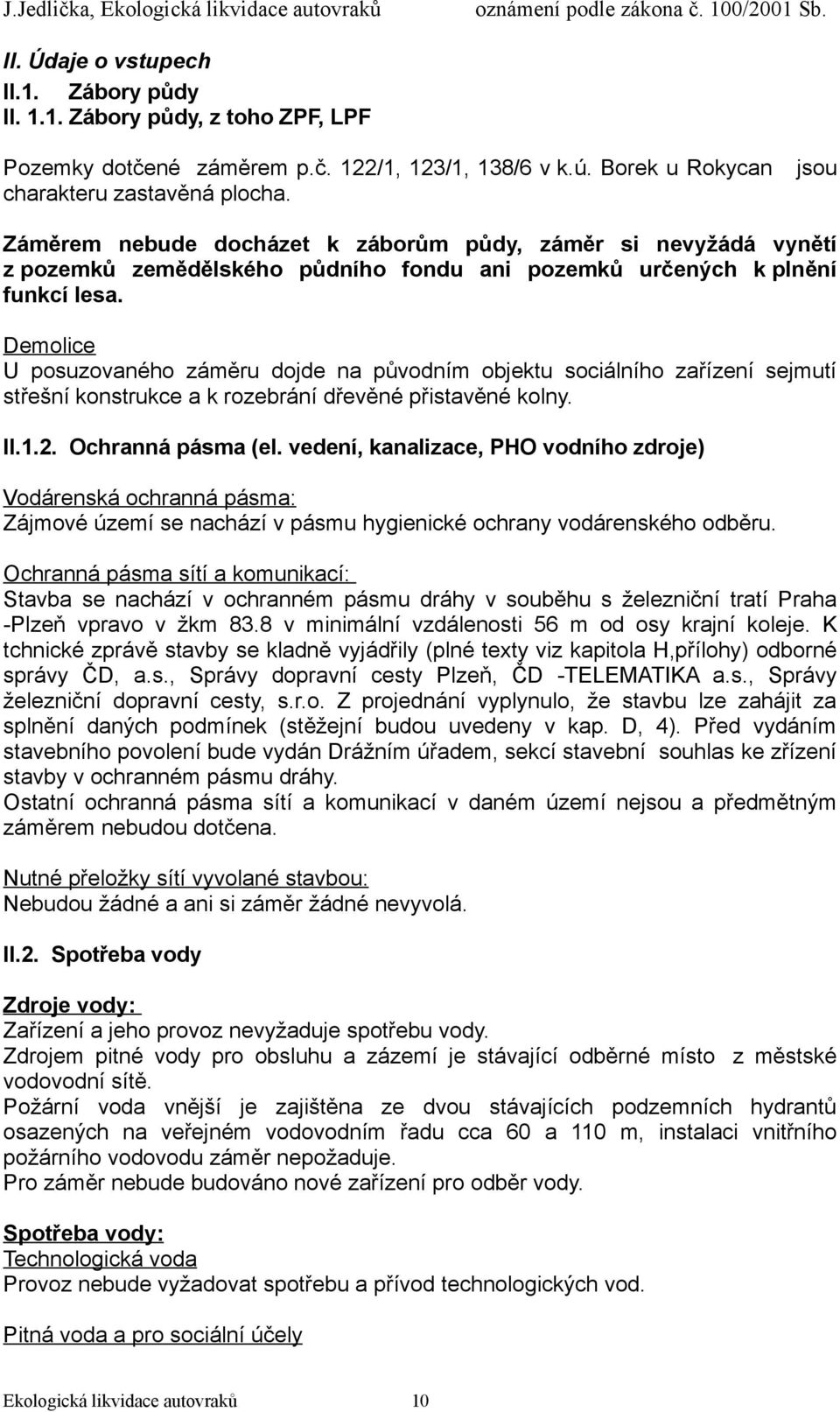 J.Jedlička, Ekologická likvidace autovraků oznámení podle zákona č. 100/2001 Sb.

II. Údaje o vstupech
II.1. Zábory půdy
II. 1.1. Zábory půdy, z toho ZPF, LPF

Pozemky dotčené záměrem p.č. 122/1, 123/1, 138/6 v k.ú. Borek u Rokycan jsou charakteru zastavěná plocha.

Záměrem nebude docházet k záborům půdy, záměr si nevyžádá vynětí z pozemků zemědělského půdního fondu ani pozemků určených k plnění funkcí lesa.

Demolice
U posuzovaného záměru dojde na původním objektu sociálního zařízení sejmutí střešní konstrukce a k rozebrání dřevěné přistavěné kolny.

II.1.2. Ochranná pásma (el. vedení, kanalizace, PHO vodního zdroje)

Vodárenská ochranná pásma:
Zájmové území se nachází v pásmu hygienické ochrany vodárenského odběru.

Ochranná pásma sítí a komunikací:
Stavba se nachází v ochranném pásmu dráhy v souběhu s železniční tratí Praha -Plzeň vpravo v žkm 83.8 v minimální vzdálenosti 56 m od osy krajní koleje. K tchnické zprávě stavby se kladně vyjádřily (plné texty viz kapitola H,přílohy) odborné správy ČD, a.s., Správy dopravní cesty Plzeň, ČD -TELEMATIKA a.s., Správy železniční dopravní cesty, s.r.o. Z projednání vyplynulo, že stavbu lze zahájit za splnění daných podmínek (stěžejní budou uvedeny v kap. D, 4). Před vydáním stavebního povolení bude vydán Drážním úřadem, sekcí stavební souhlas ke zřízení stavby v ochranném pásmu dráhy.
Ostatní ochranná pásma sítí a komunikací v daném území nejsou a předmětným záměrem nebudou dotčena.

Nutné přeložky sítí vyvolané stavbou:
Nebudou žádné a ani si záměr žádné nevyvolá.

II.2. Spotřeba vody

Zdroje vody:
Zařízení a jeho provoz nevyžaduje spotřebu vody.
Zdrojem pitné vody pro obsluhu a zázemí je stávající odběrné místo z městské vodovodní sítě.
Požární voda vnější je zajištěna ze dvou stávajících podzemních hydrantů osazených na veřejném vodovodním řadu cca 60 a 110 m, instalaci vnitřního požárního vodovodu záměr nepožaduje.
Pro záměr nebude budováno nové zařízení pro odběr vody.

Spotřeba vody:
Technologická voda
Provoz nebude vyžadovat spotřebu a přívod technologických vod.

Pitná voda a pro sociální účely

Ekologická likvidace autovraků 10